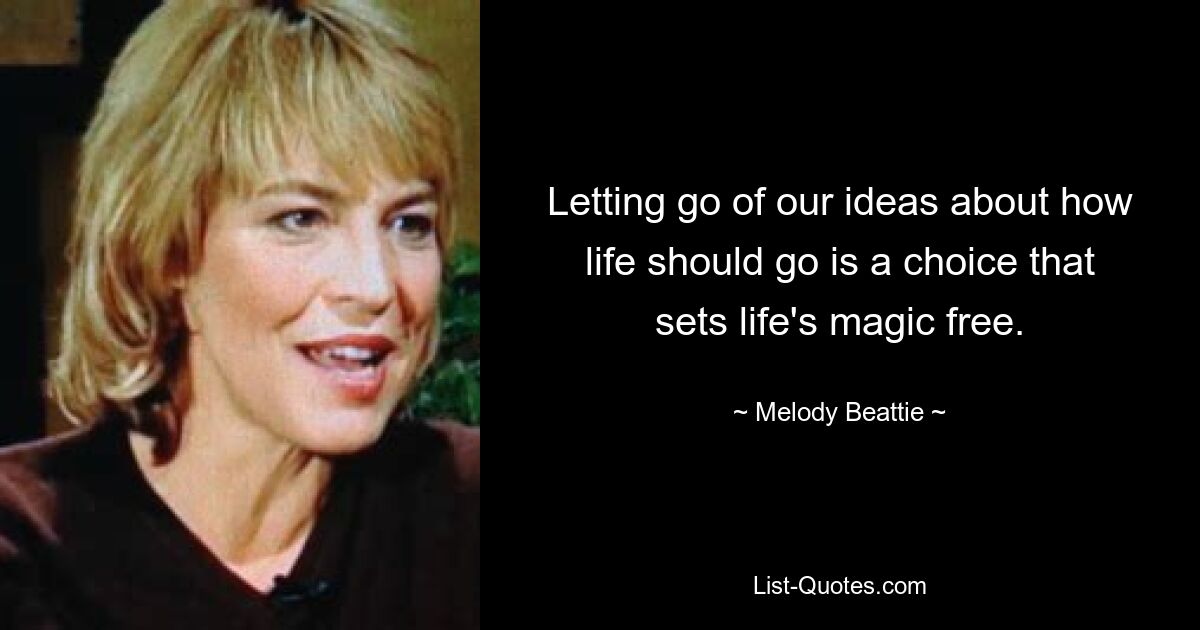 Letting go of our ideas about how life should go is a choice that sets life's magic free.

~ Melody Beattie ~

List-Quotes.com